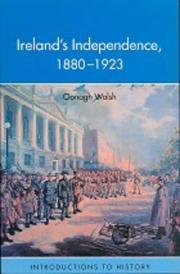 Ireland's Independence, 1880–1923

Oonagh Walsh

INTRODUCTIONS TO HISTORY